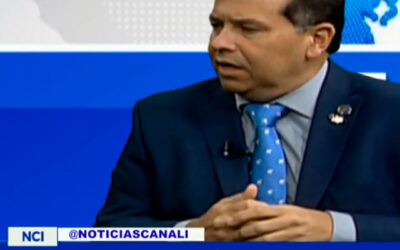 NCI @NOTICIASCANALI